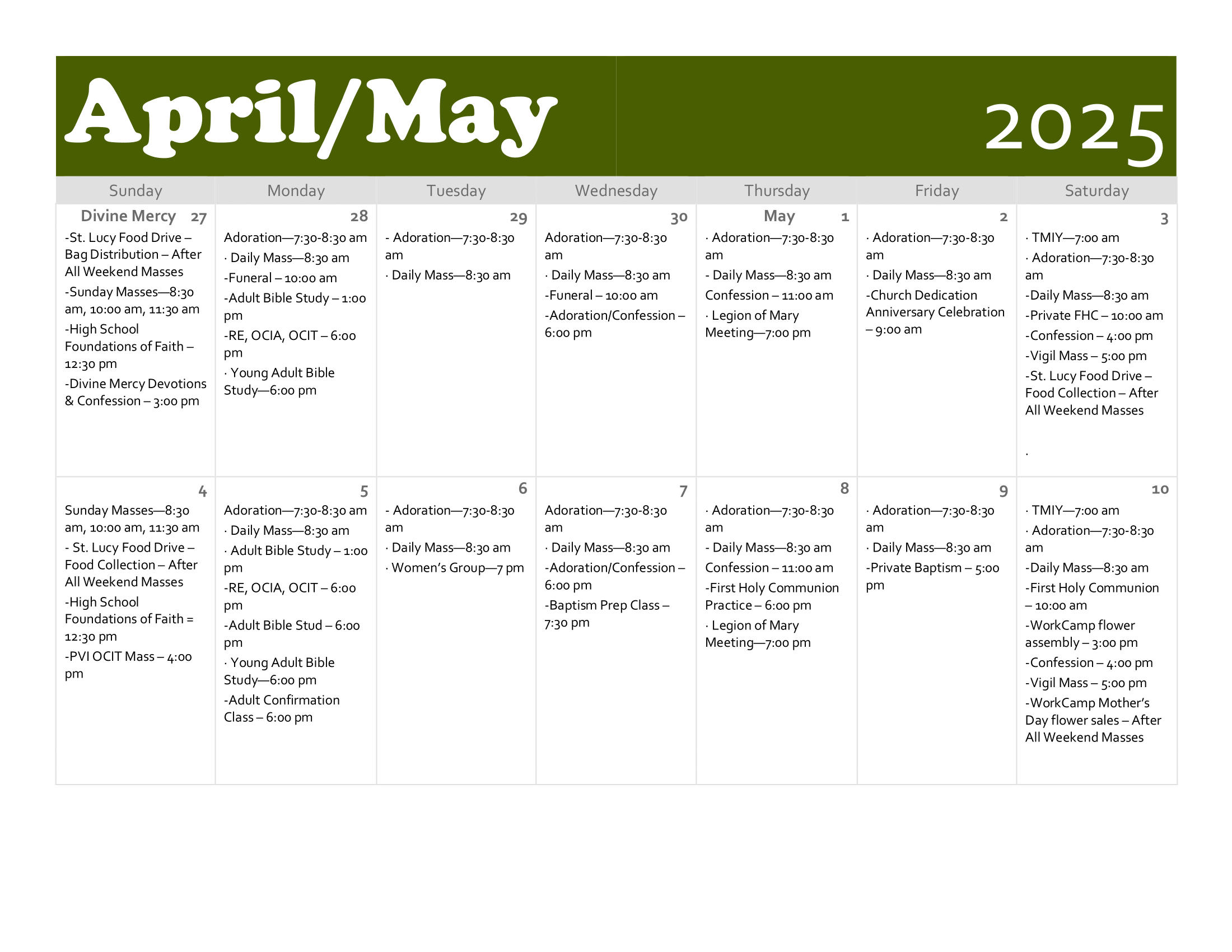 April/May 2025

| Sunday | Monday | Tuesday | Wednesday | Thursday | Friday | Saturday |
|---|---|---|---|---|---|---|
| Divine Mercy 27 -St. Lucy Food Drive – Bag Distribution – After All Weekend Masses -Sunday Masses—8:30 am, 10:00 am, 11:30 am -High School Foundations of Faith – 12:30 pm -Divine Mercy Devotions & Confession – 3:00 pm | 28 Adoration—7:30-8:30 am · Daily Mass—8:30 am -Funeral – 10:00 am -Adult Bible Study – 1:00 pm -RE, OCIA, OCIT – 6:00 pm · Young Adult Bible Study—6:00 pm | 29 - Adoration—7:30-8:30 am · Daily Mass—8:30 am | 30 Adoration—7:30-8:30 am · Daily Mass—8:30 am -Funeral – 10:00 am -Adoration/Confession – 6:00 pm | May 1 · Adoration—7:30-8:30 am - Daily Mass—8:30 am Confession – 11:00 am · Legion of Mary Meeting—7:00 pm | 2 · Adoration—7:30-8:30 am · Daily Mass—8:30 am -Church Dedication Anniversary Celebration – 9:00 am | 3 · TMIY—7:00 am · Adoration—7:30-8:30 am -Daily Mass—8:30 am -Private FHC – 10:00 am -Confession – 4:00 pm -Vigil Mass – 5:00 pm -St. Lucy Food Drive – Food Collection – After All Weekend Masses . |
| 4 Sunday Masses—8:30 am, 10:00 am, 11:30 am - St. Lucy Food Drive – Food Collection – After All Weekend Masses -High School Foundations of Faith = 12:30 pm -PVI OCIT Mass – 4:00 pm | 5 Adoration—7:30-8:30 am · Daily Mass—8:30 am · Adult Bible Study – 1:00 pm -RE, OCIA, OCIT – 6:00 pm -Adult Bible Stud – 6:00 pm · Young Adult Bible Study—6:00 pm -Adult Confirmation Class – 6:00 pm | 6 - Adoration—7:30-8:30 am · Daily Mass—8:30 am · Women's Group—7 pm | 7 Adoration—7:30-8:30 am · Daily Mass—8:30 am -Adoration/Confession – 6:00 pm -Baptism Prep Class – 7:30 pm | 8 · Adoration—7:30-8:30 am - Daily Mass—8:30 am Confession – 11:00 am -First Holy Communion Practice – 6:00 pm · Legion of Mary Meeting—7:00 pm | 9 · Adoration—7:30-8:30 am · Daily Mass—8:30 am -Private Baptism – 5:00 pm | 10 · TMIY—7:00 am · Adoration—7:30-8:30 am -Daily Mass—8:30 am -First Holy Communion – 10:00 am -WorkCamp flower assembly – 3:00 pm -Confession – 4:00 pm -Vigil Mass – 5:00 pm -WorkCamp Mother's Day flower sales – After All Weekend Masses |